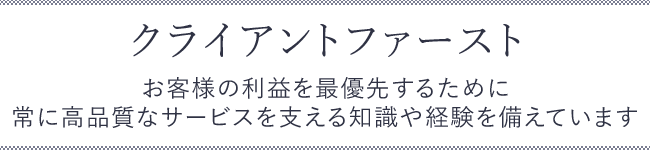 クライアントファースト

お客様の利益を最優先するために
常に高品質なサービスを支える知識や経験を備えています